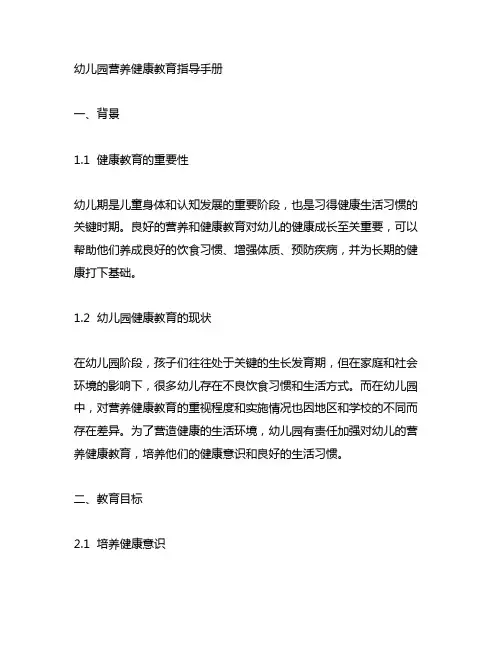 幼儿园营养健康教育指导手册

一、背景

1.1 健康教育的重要性

幼儿期是儿童身体和认知发展的重要阶段，也是习得健康生活习惯的关键时期。良好的营养和健康教育对幼儿的健康成长至关重要，可以帮助他们养成良好的饮食习惯、增强体质、预防疾病，并为长期的健康打下基础。

1.2 幼儿园健康教育的现状

在幼儿园阶段，孩子们往往处于关键的生长发育期，但在家庭和社会环境的影响下，很多幼儿存在不良饮食习惯和生活方式。而在幼儿园中，对营养健康教育的重视程度和实施情况也因地区和学校的不同而存在差异。为了营造健康的生活环境，幼儿园有责任加强对幼儿的营养健康教育，培养他们的健康意识和良好的生活习惯。

二、教育目标

2.1 培养健康意识